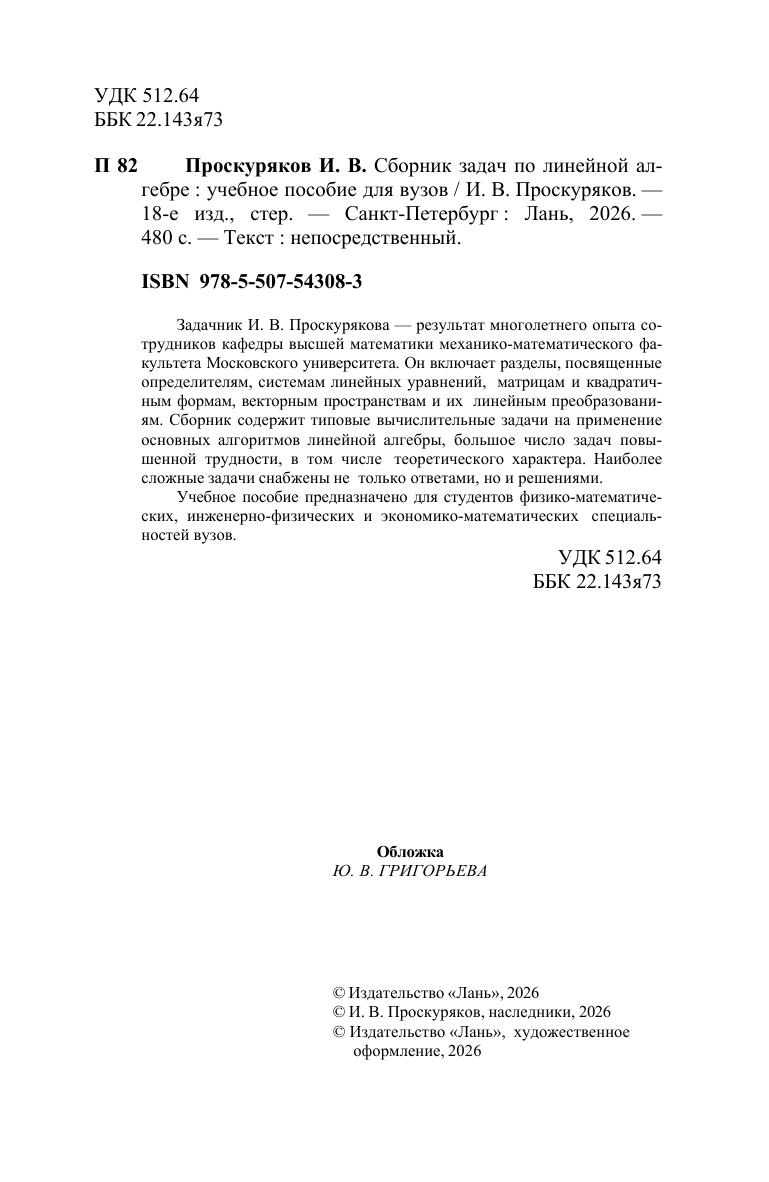 УДК 512.64
ББК 22.143я73

П 82 Проскуряков И. В. Сборник задач по линейной алгебре : учебное пособие для вузов / И. В. Проскуряков. — 18-е изд., стер. — Санкт-Петербург : Лань, 2026. — 480 с. — Текст : непосредственный.

ISBN 978-5-507-54308-3

Задачник И. В. Проскурякова — результат многолетнего опыта сотрудников кафедры высшей математики механико-математического факультета Московского университета. Он включает разделы, посвященные определителям, системам линейных уравнений, матрицам и квадратичным формам, векторным пространствам и их линейным преобразованиям. Сборник содержит типовые вычислительные задачи на применение основных алгоритмов линейной алгебры, большое число задач повышенной трудности, в том числе теоретического характера. Наиболее сложные задачи снабжены не только ответами, но и решениями.

Учебное пособие предназначено для студентов физико-математических, инженерно-физических и экономико-математических специальностей вузов.

УДК 512.64
ББК 22.143я73

Обложка
Ю. В. ГРИГОРЬЕВА

© Издательство «Лань», 2026
© И. В. Проскуряков, наследники, 2026
© Издательство «Лань», художественное оформление, 2026